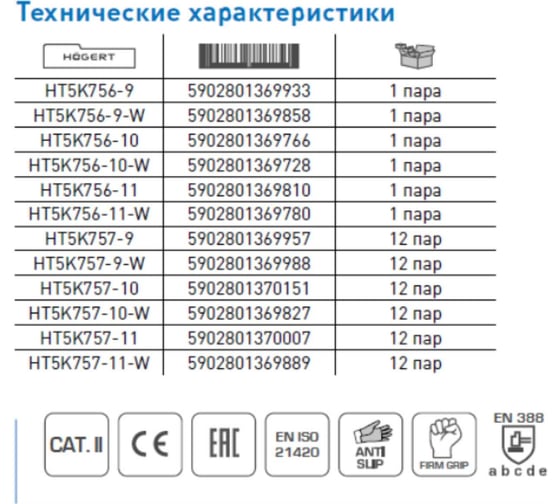 Технические характеристики

| HÖGERT | | |
|---|---|---|
| HT5K756-9 | 5902801369933 | 1 пара |
| HT5K756-9-W | 5902801369858 | 1 пара |
| HT5K756-10 | 5902801369766 | 1 пара |
| HT5K756-10-W | 5902801369728 | 1 пара |
| HT5K756-11 | 5902801369810 | 1 пара |
| HT5K756-11-W | 5902801369780 | 1 пара |
| HT5K757-9 | 5902801369957 | 12 пар |
| HT5K757-9-W | 5902801369988 | 12 пар |
| HT5K757-10 | 5902801370151 | 12 пар |
| HT5K757-10-W | 5902801369827 | 12 пар |
| HT5K757-11 | 5902801370007 | 12 пар |
| HT5K757-11-W | 5902801369889 | 12 пар |

CAT. II

CE

EAC

EN ISO 21420

ANTI SLIP

FIRM GRIP

EN 388
a b c d e